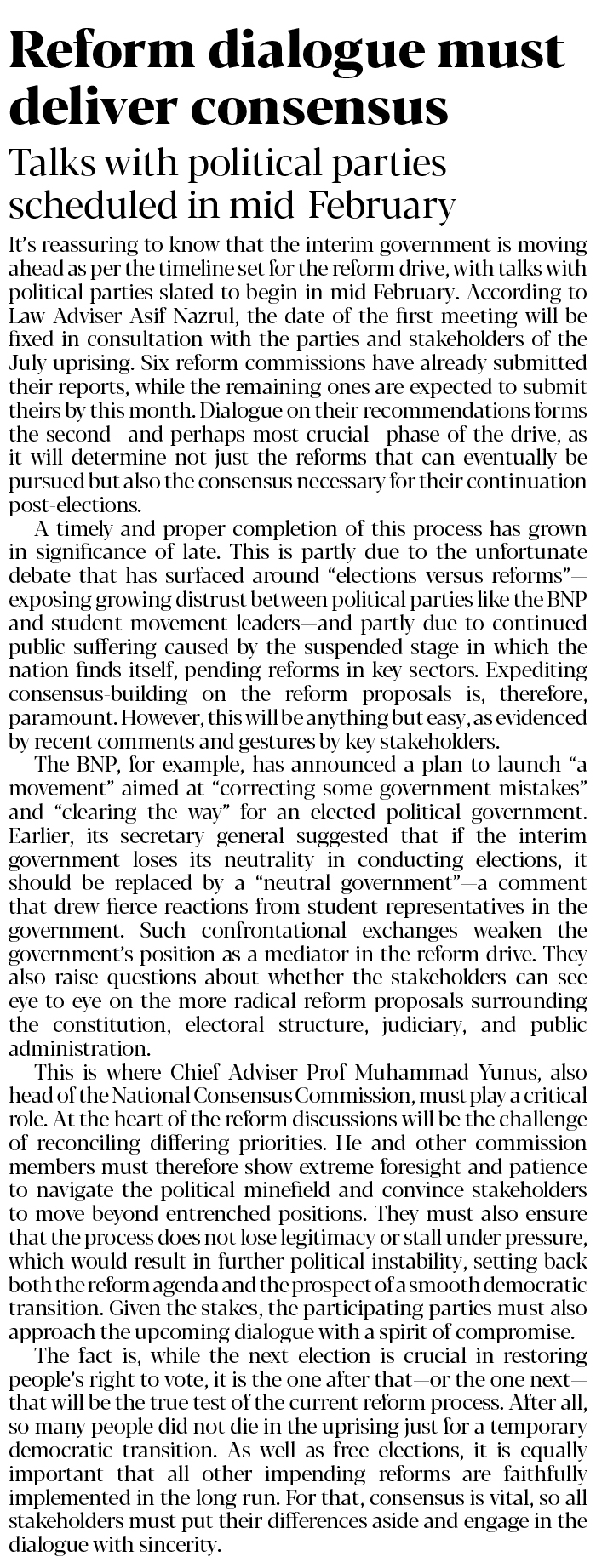 Reform dialogue must deliver consensus

Talks with political parties scheduled in mid-February

It's reassuring to know that the interim government is moving ahead as per the timeline set for the reform drive, with talks with political parties slated to begin in mid-February. According to Law Adviser Asif Nazrul, the date of the first meeting will be fixed in consultation with the parties and stakeholders of the July uprising. Six reform commissions have already submitted their reports, while the remaining ones are expected to submit theirs by this month. Dialogue on their recommendations forms the second—and perhaps most crucial—phase of the drive, as it will determine not just the reforms that can eventually be pursued but also the consensus necessary for their continuation post-elections.

A timely and proper completion of this process has grown in significance of late. This is partly due to the unfortunate debate that has surfaced around "elections versus reforms"—exposing growing distrust between political parties like the BNP and student movement leaders—and partly due to continued public suffering caused by the suspended stage in which the nation finds itself, pending reforms in key sectors. Expediting consensus-building on the reform proposals is, therefore, paramount. However, this will be anything but easy, as evidenced by recent comments and gestures by key stakeholders.

The BNP, for example, has announced a plan to launch "a movement" aimed at "correcting some government mistakes" and "clearing the way" for an elected political government. Earlier, its secretary general suggested that if the interim government loses its neutrality in conducting elections, it should be replaced by a "neutral government"—a comment that drew fierce reactions from student representatives in the government. Such confrontational exchanges weaken the government's position as a mediator in the reform drive. They also raise questions about whether the stakeholders can see eye to eye on the more radical reform proposals surrounding the constitution, electoral structure, judiciary, and public administration.

This is where Chief Adviser Prof Muhammad Yunus, also head of the National Consensus Commission, must play a critical role. At the heart of the reform discussions will be the challenge of reconciling differing priorities. He and other commission members must therefore show extreme foresight and patience to navigate the political minefield and convince stakeholders to move beyond entrenched positions. They must also ensure that the process does not lose legitimacy or stall under pressure, which would result in further political instability, setting back both the reform agenda and the prospect of a smooth democratic transition. Given the stakes, the participating parties must also approach the upcoming dialogue with a spirit of compromise.

The fact is, while the next election is crucial in restoring people's right to vote, it is the one after that—or the one next—that will be the true test of the current reform process. After all, so many people did not die in the uprising just for a temporary democratic transition. As well as free elections, it is equally important that all other impending reforms are faithfully implemented in the long run. For that, consensus is vital, so all stakeholders must put their differences aside and engage in the dialogue with sincerity.